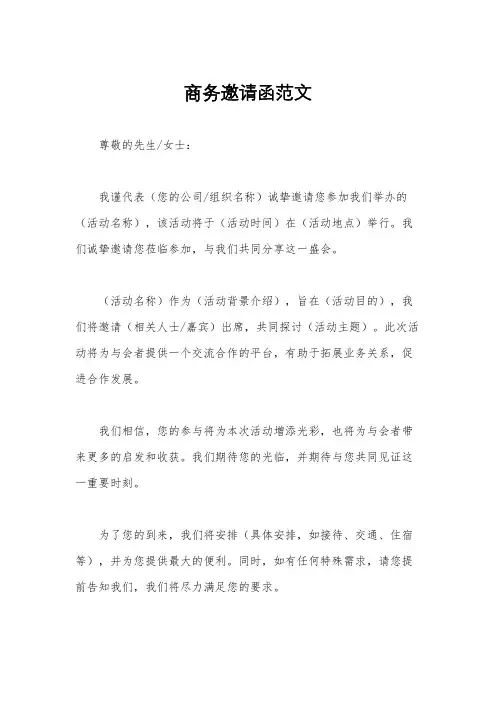 商务邀请函范文

尊敬的先生/女士：

我谨代表（您的公司/组织名称）诚挚邀请您参加我们举办的（活动名称），该活动将于（活动时间）在（活动地点）举行。我们诚挚邀请您莅临参加，与我们共同分享这一盛会。

（活动名称）作为（活动背景介绍），旨在（活动目的），我们将邀请（相关人士/嘉宾）出席，共同探讨（活动主题）。此次活动将为与会者提供一个交流合作的平台，有助于拓展业务关系，促进合作发展。

我们相信，您的参与将为本次活动增添光彩，也将为与会者带来更多的启发和收获。我们期待您的光临，并期待与您共同见证这一重要时刻。

为了您的到来，我们将安排（具体安排，如接待、交通、住宿等），并为您提供最大的便利。同时，如有任何特殊需求，请您提前告知我们，我们将尽力满足您的要求。